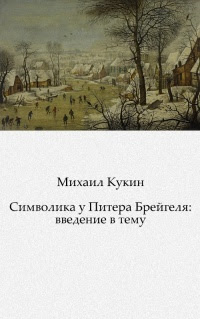 Михаил Кукин

Символика у Питера Брейгеля: введение в тему